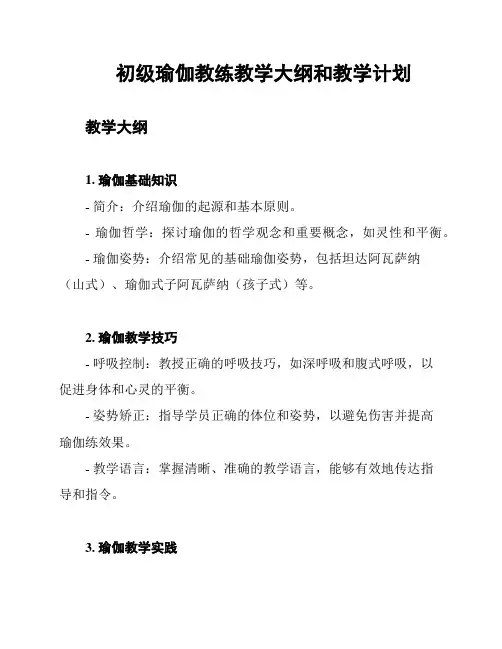 初级瑜伽教练教学大纲和教学计划

教学大纲

1. 瑜伽基础知识

- 简介：介绍瑜伽的起源和基本原则。

- 瑜伽哲学：探讨瑜伽的哲学观念和重要概念，如灵性和平衡。

- 瑜伽姿势：介绍常见的基础瑜伽姿势，包括坦达阿瓦萨纳（山式）、瑜伽式子阿瓦萨纳（孩子式）等。

2. 瑜伽教学技巧

- 呼吸控制：教授正确的呼吸技巧，如深呼吸和腹式呼吸，以促进身体和心灵的平衡。

- 姿势矫正：指导学员正确的体位和姿势，以避免伤害并提高瑜伽练效果。

- 教学语言：掌握清晰、准确的教学语言，能够有效地传达指导和指令。

3. 瑜伽教学实践